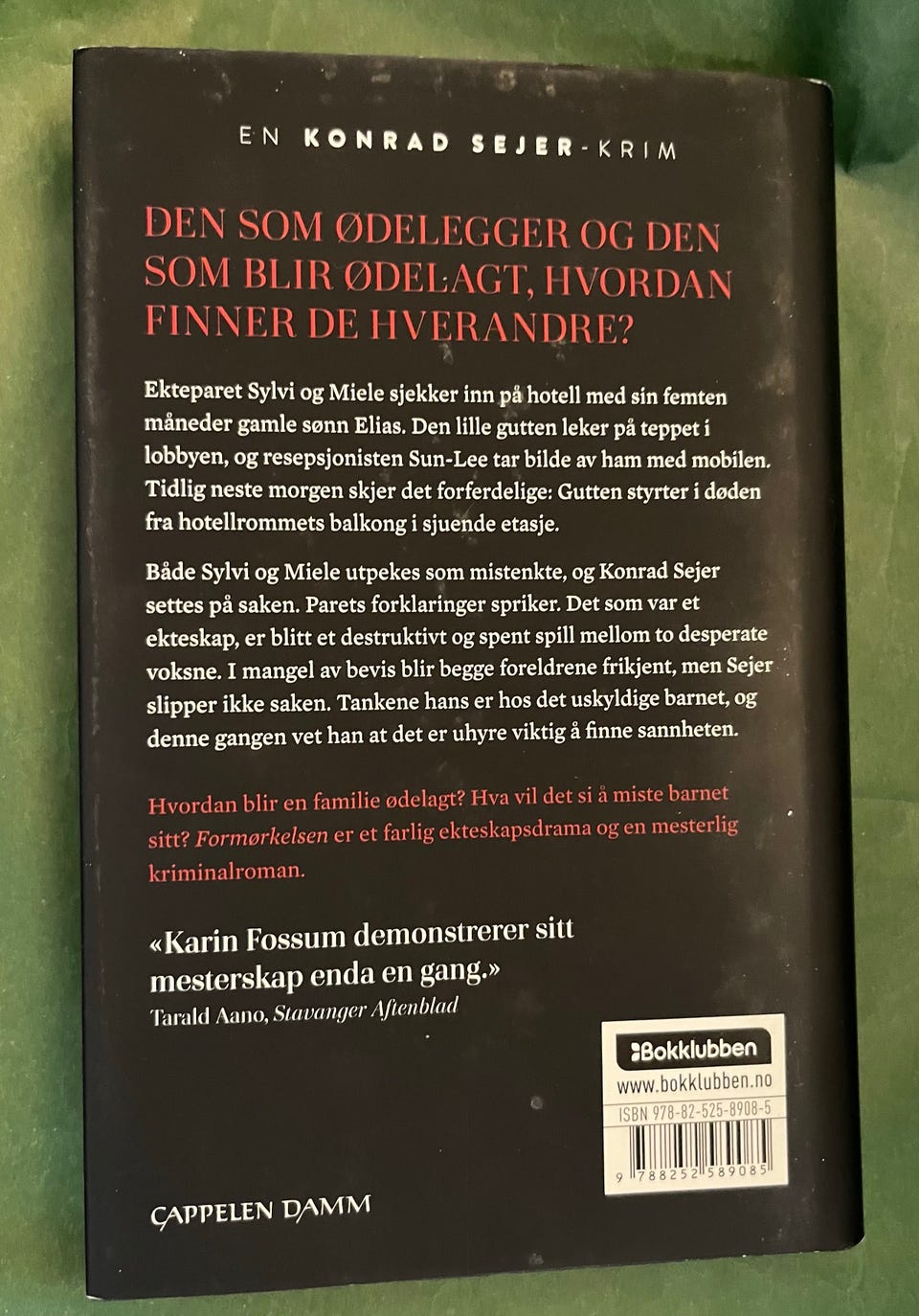 EN KONRAD SEJER-KRIM

DEN SOM ØDELEGGER OG DEN SOM BLIR ØDELAGT, HVORDAN FINNER DE HVERANDRE?

Ekteparet Sylvi og Miele sjekker inn på hotell med sin femten måneder gamle sønn Elias. Den lille gutten leker på teppet i lobbyen, og resepsjonisten Sun-Lee tar bilde av ham med mobilen. Tidlig neste morgen skjer det forferdelige: Gutten styrter i døden fra hotellrommets balkong i sjuende etasje.

Både Sylvi og Miele utpekes som mistenkte, og Konrad Sejer settes på saken. Parets forklaringer spriker. Det som var et ekteskap, er blitt et destruktivt og spent spill mellom to desperate voksne. I mangel av bevis blir begge foreldrene frikjent, men Sejer slipper ikke saken. Tankene hans er hos det uskyldige barnet, og denne gangen vet han at det er uhyre viktig å finne sannheten.

Hvordan blir en familie ødelagt? Hva vil det si å miste barnet sitt? Formørkelsen er et farlig ekteskapsdrama og en mesterlig kriminalroman.

«Karin Fossum demonstrerer sitt mesterskap enda en gang.»
Tarald Aano, Stavanger Aftenblad

Bokklubben
www.bokklubben.no
ISBN 978-82-525-8908-5
9 788252 589085

CAPPELEN DAMM